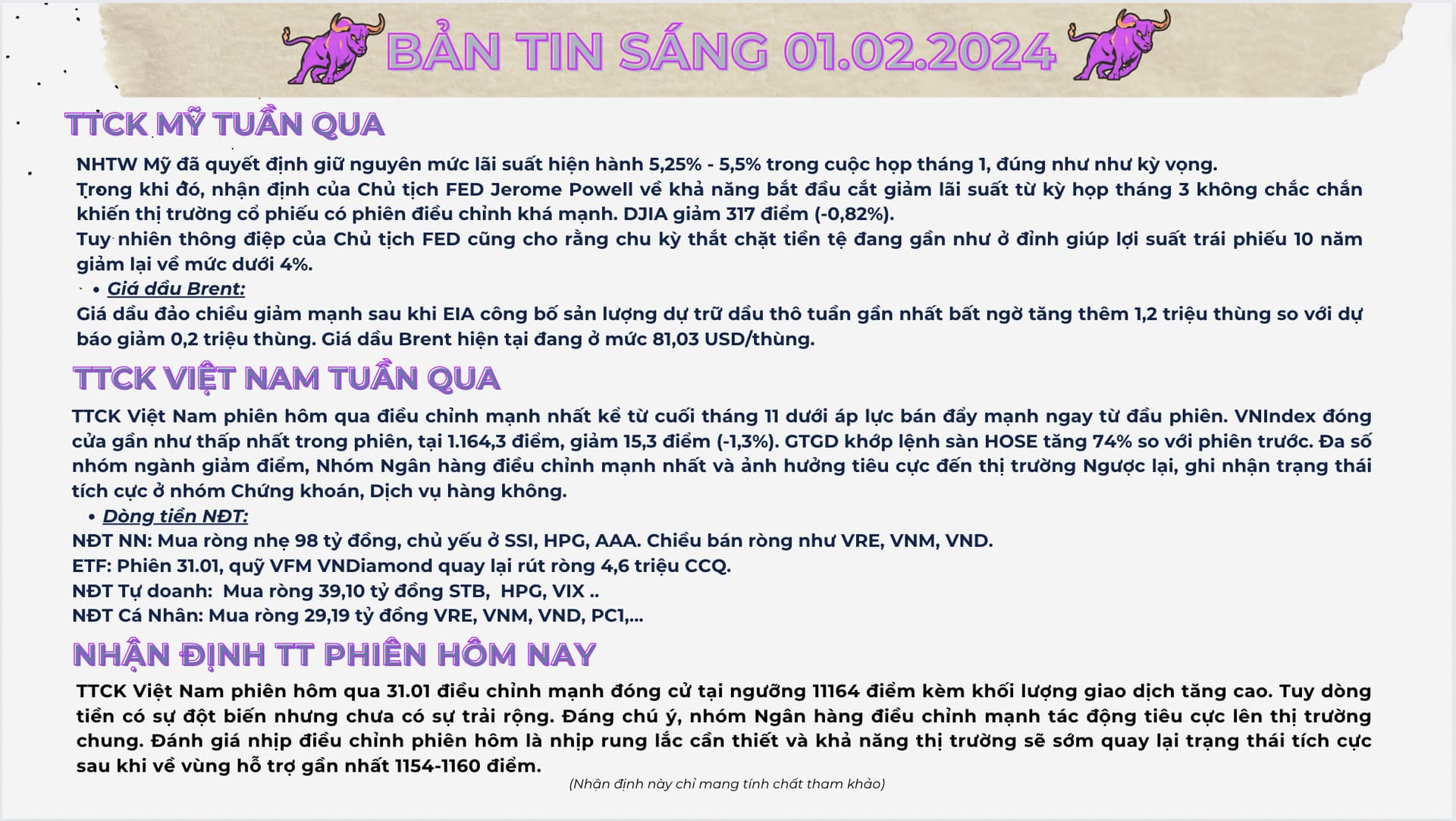 BẢN TIN SÁNG 01.02.2024

TTCK MỸ TUẦN QUA

NHTW Mỹ đã quyết định giữ nguyên mức lãi suất hiện hành 5,25% - 5,5% trong cuộc họp tháng 1, đúng như như kỳ vọng.
Trong khi đó, nhận định của Chủ tịch FED Jerome Powell về khả năng bắt đầu cắt giảm lãi suất từ kỳ họp tháng 3 không chắc chắn khiến thị trường cổ phiếu có phiên điều chỉnh khá mạnh. DJIA giảm 317 điểm (-0,82%).
Tuy nhiên thông điệp của Chủ tịch FED cũng cho rằng chu kỳ thắt chặt tiền tệ đang gần như ở đỉnh giúp lợi suất trái phiếu 10 năm giảm lại về mức dưới 4%.
• Giá dầu Brent:
Giá dầu đảo chiều giảm mạnh sau khi EIA công bố sản lượng dự trữ dầu thô tuần gần nhất bất ngờ tăng thêm 1,2 triệu thùng so với dự báo giảm 0,2 triệu thùng. Giá dầu Brent hiện tại đang ở mức 81,03 USD/thùng.

TTCK VIỆT NAM TUẦN QUA

TTCK Việt Nam phiên hôm qua điều chỉnh mạnh nhất kể từ cuối tháng 11 dưới áp lực bán đẩy mạnh ngay từ đầu phiên. VNIndex đóng cửa gần như thấp nhất trong phiên, tại 1.164,3 điểm, giảm 15,3 điểm (-1,3%). GTGD khớp lệnh sàn HOSE tăng 74% so với phiên trước. Đa số nhóm ngành giảm điểm, Nhóm Ngân hàng điều chỉnh mạnh nhất và ảnh hưởng tiêu cực đến thị trường Ngược lại, ghi nhận trạng thái tích cực ở nhóm Chứng khoán, Dịch vụ hàng không.
• Dòng tiền NĐT:
NĐT NN: Mua ròng nhẹ 98 tỷ đồng, chủ yếu ở SSI, HPG, AAA. Chiều bán ròng như VRE, VNM, VND.
ETF: Phiên 31.01, quỹ VFM VNDiamond quay lại rút ròng 4,6 triệu CCQ.
NĐT Tự doanh: Mua ròng 39,10 tỷ đồng STB, HPG, VIX ..
NĐT Cá Nhân: Mua ròng 29,19 tỷ đồng VRE, VNM, VND, PC1,...

NHẬN ĐỊNH TT PHIÊN HÔM NAY

TTCK Việt Nam phiên hôm qua 31.01 điều chỉnh mạnh đóng cử tại ngưỡng 11164 điểm kèm khối lượng giao dịch tăng cao. Tuy dòng tiền có sự đột biến nhưng chưa có sự trải rộng. Đáng chú ý, nhóm Ngân hàng điều chỉnh mạnh tác động tiêu cực lên thị trường chung. Đánh giá nhịp điều chỉnh phiên hôm là nhịp rung lắc cần thiết và khả năng thị trường sẽ sớm quay lại trạng thái tích cực sau khi về vùng hỗ trợ gần nhất 1154-1160 điểm.

(Nhận định này chỉ mang tính chất tham khảo)